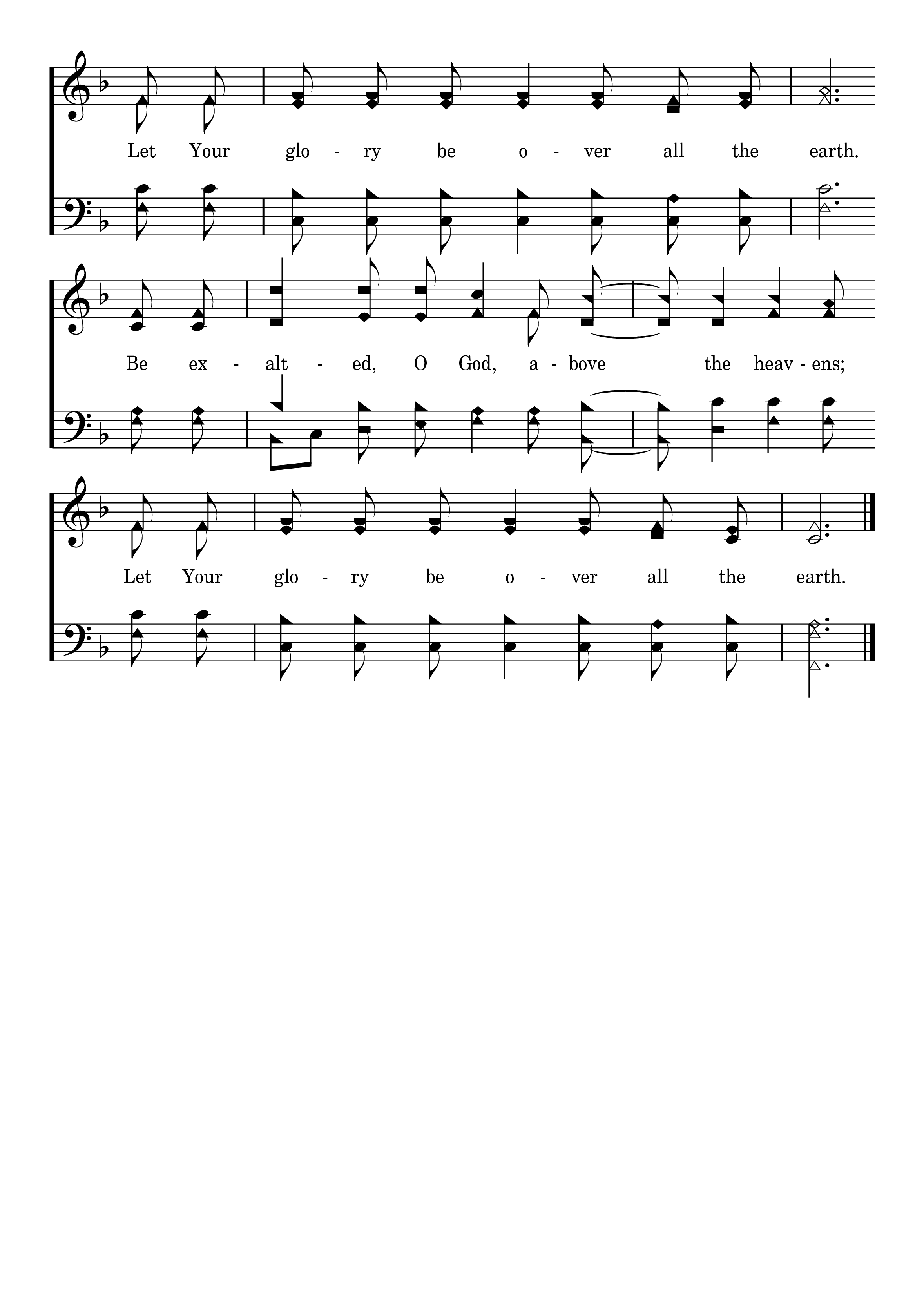 Let Your glo - ry be o - ver all the earth.

Be ex - alt - ed, O God, a - bove the heav - ens;

Let Your glo - ry be o - ver all the earth.